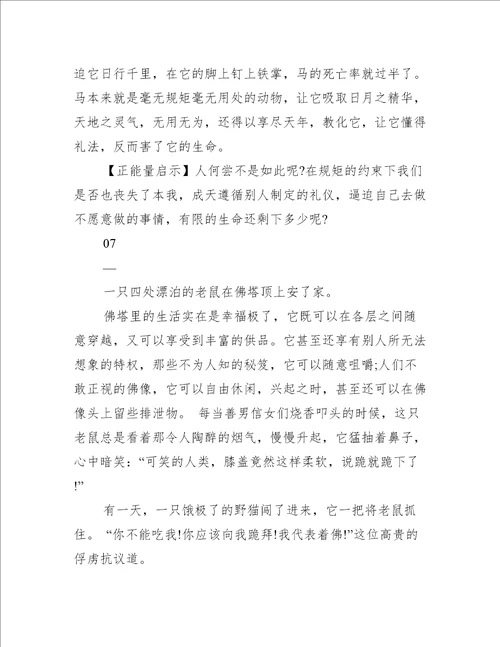 迫它日行千里，在它的脚上钉上铁掌，马的死亡率就过半了。马本来就是毫无规矩毫无用处的动物，让它吸取日月之精华，天地之灵气，无用无为，还得以享尽天年，教化它，让它懂得礼法，反而害了它的生命。

【正能量启示】人何尝不是如此呢?在规矩的约束下我们是否也丧失了本我，成天遵循别人制定的礼仪，逼迫自己去做不愿意做的事情，有限的生命还剩下多少呢?

07

—

一只四处漂泊的老鼠在佛塔顶上安了家。

佛塔里的生活实在是幸福极了，它既可以在各层之间随意穿越，又可以享受到丰富的供品。它甚至还享有别人所无法想象的特权，那些不为人知的秘笈，它可以随意咀嚼;人们不敢正视的佛像，它可以自由休闲，兴起之时，甚至还可以在佛像头上留些排泄物。 每当善男信女们烧香叩头的时候，这只老鼠总是看着那令人陶醉的烟气，慢慢升起，它猛抽着鼻子，心中暗笑:“可笑的人类，膝盖竟然这样柔软，说跪就跪下了!”

有一天，一只饿极了的野猫闯了进来，它一把将老鼠抓住。 “你不能吃我!你应该向我跪拜!我代表着佛!”这位高贵的俘虏抗议道。